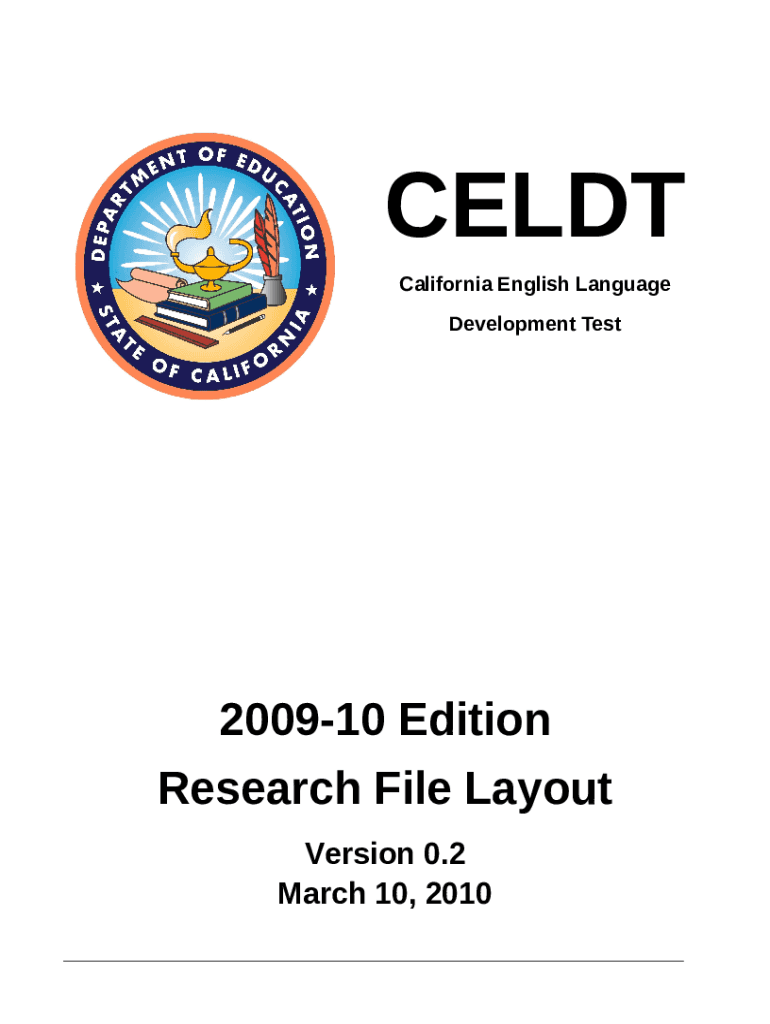 DEPARTMENT OF EDUCATION
STATE OF CALIFORNIA

CELDT

California English Language Development Test

2009-10 Edition

Research File Layout

Version 0.2
March 10, 2010